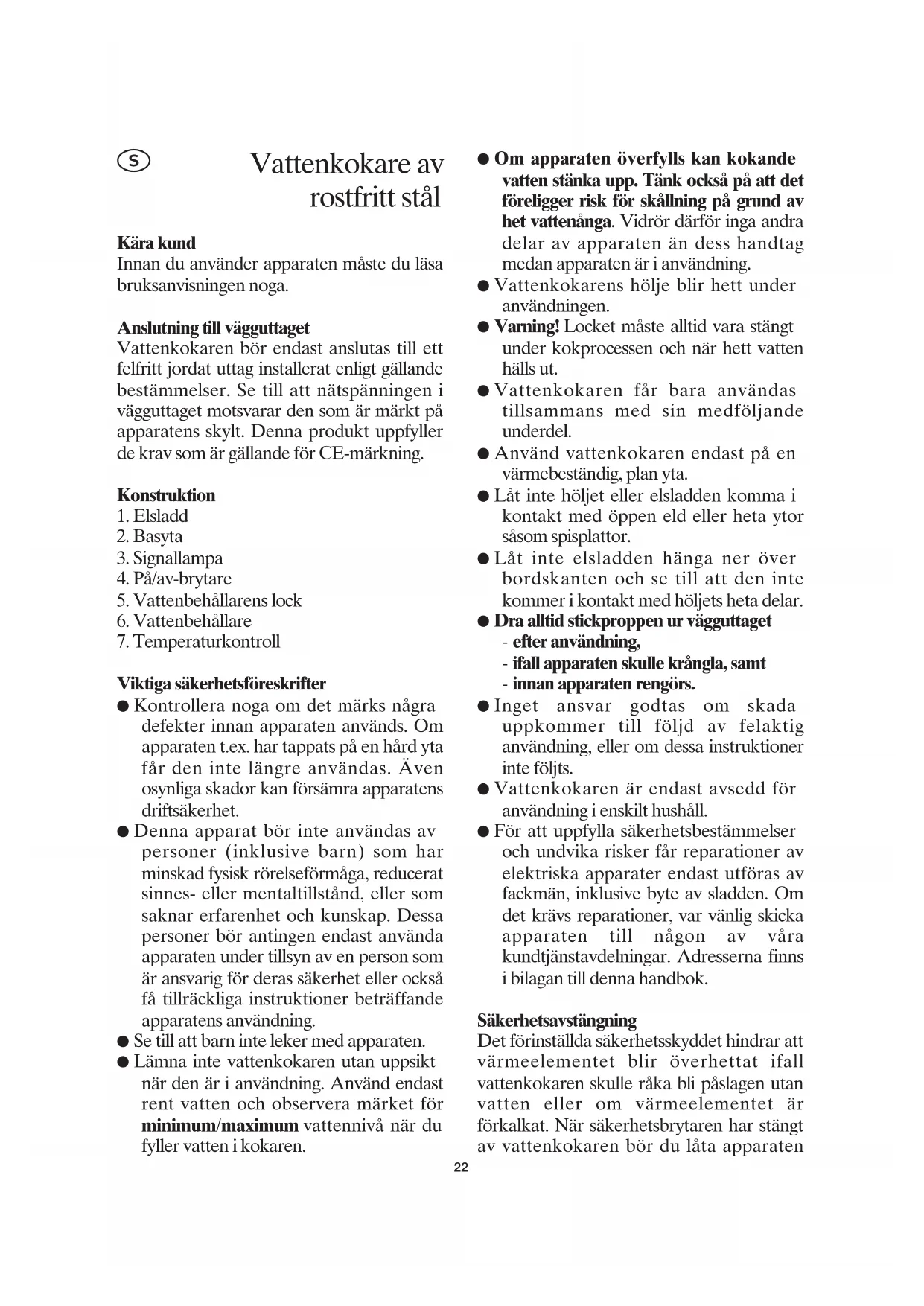 S

Vattenkokare av rostfritt stål

Kära kund
Innan du använder apparaten måste du läsa bruksanvisningen noga.

Anslutning till vägguttaget
Vattenkokaren bör endast anslutas till ett felfritt jordat uttag installerat enligt gällande bestämmelser. Se till att nätspänningen i vägguttaget motsvarar den som är märkt på apparatens skylt. Denna produkt uppfyller de krav som är gällande för CE-märkning.

Konstruktion
1. Elsladd
2. Basyta
3. Signallampa
4. På/av-brytare
5. Vattenbehållarens lock
6. Vattenbehållare
7. Temperaturkontroll

Viktiga säkerhetsföreskrifter
● Kontrollera noga om det märks några defekter innan apparaten används. Om apparaten t.ex. har tappats på en hård yta får den inte längre användas. Även osynliga skador kan försämra apparatens driftsäkerhet.
● Denna apparat bör inte användas av personer (inklusive barn) som har minskad fysisk rörelseförmåga, reducerat sinnes- eller mentaltillstånd, eller som saknar erfarenhet och kunskap. Dessa personer bör antingen endast använda apparaten under tillsyn av en person som är ansvarig för deras säkerhet eller också få tillräckliga instruktioner beträffande apparatens användning.
● Se till att barn inte leker med apparaten.
● Lämna inte vattenkokaren utan uppsikt när den är i användning. Använd endast rent vatten och observera märket för minimum/maximum vattennivå när du fyller vatten i kokaren.
● Om apparaten överfylls kan kokande vatten stänka upp. Tänk också på att det föreligger risk för skållning på grund av het vattenånga. Vidrör därför inga andra delar av apparaten än dess handtag medan apparaten är i användning.
● Vattenkokarens hölje blir hett under användningen.
● Varning! Locket måste alltid vara stängt under kokprocessen och när hett vatten hälls ut.
● Vattenkokaren får bara användas tillsammans med sin medföljande underdel.
● Använd vattenkokaren endast på en värmebeständig, plan yta.
● Låt inte höljet eller elsladden komma i kontakt med öppen eld eller heta ytor såsom spisplattor.
● Låt inte elsladden hänga ner över bordskanten och se till att den inte kommer i kontakt med höljets heta delar.
● Dra alltid stickproppen ur vägguttaget
- efter användning,
- ifall apparaten skulle krångla, samt
- innan apparaten rengörs.
● Inget ansvar godtas om skada uppkommer till följd av felaktig användning, eller om dessa instruktioner inte följts.
● Vattenkokaren är endast avsedd för användning i enskilt hushåll.
● För att uppfylla säkerhetsbestämmelser och undvika risker får reparationer av elektriska apparater endast utföras av fackmän, inklusive byte av sladden. Om det krävs reparationer, var vänlig skicka apparaten till någon av våra kundtjänstavdelningar. Adresserna finns i bilagan till denna handbok.

Säkerhetsavstängning
Det förinställda säkerhetsskyddet hindrar att värmeelementet blir överhettat ifall vattenkokaren skulle råka bli påslagen utan vatten eller om värmeelementet är förkalkat. När säkerhetsbrytaren har stängt av vattenkokaren bör du låta apparaten

22